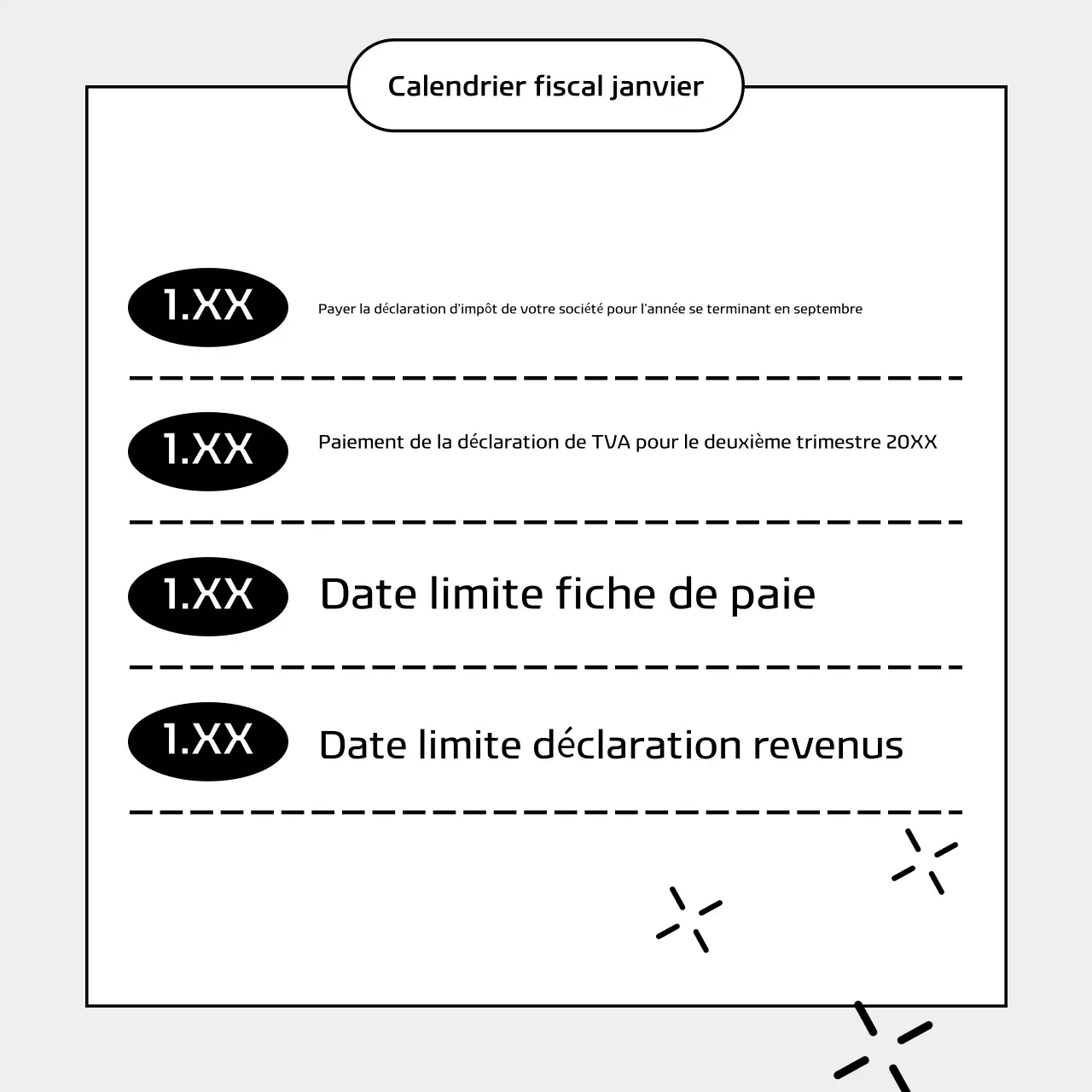 Calendrier fiscal janvier

1.XX

Payer la déclaration d'impôt de votre société pour l'année se terminant en septembre

1.XX

Paiement de la déclaration de TVA pour le deuxième trimestre 20XX

1.XX

Date limite fiche de paie

1.XX

Date limite déclaration revenus